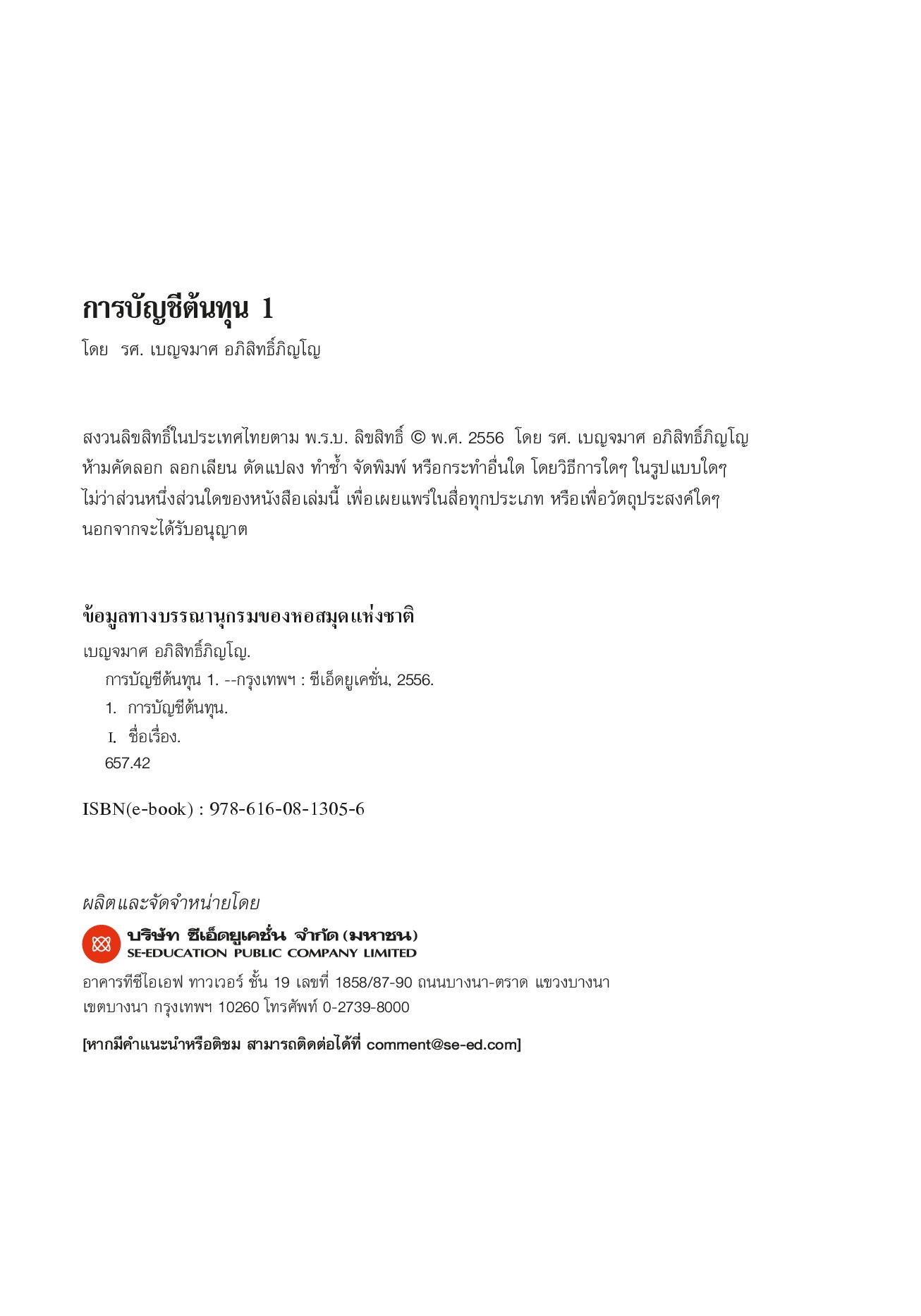 การบัญชีต้นทุน 1
โดย รศ. เบญจมาศ อภิสิทธิ์ภิญโญ

สงวนลิขสิทธิ์ในประเทศไทยตาม พ.ร.บ. ลิขสิทธิ์ © พ.ศ. 2556 โดย รศ. เบญจมาศ อภิสิทธิ์ภิญโญ ห้ามคัดลอก ลอกเลียน ดัดแปลง ทำซ้ำ จัดพิมพ์ หรือกระทำอื่นใด โดยวิธีการใดๆ ในรูปแบบใดๆ ไม่ว่าส่วนหนึ่งส่วนใดของหนังสือเล่มนี้ เพื่อเผยแพร่ในสื่อทุกประเภท หรือเพื่อวัตถุประสงค์ใดๆ นอกจากจะได้รับอนุญาต

ข้อมูลทางบรรณานุกรมของหอสมุดแห่งชาติ
เบญจมาศ อภิสิทธิ์ภิญโญ.
การบัญชีต้นทุน 1. --กรุงเทพฯ : ซีเอ็ดยูเคชั่น, 2556.
1. การบัญชีต้นทุน.
I. ชื่อเรื่อง.
657.42

ISBN(e-book) : 978-616-08-1305-6

ผลิตและจัดจำหน่ายโดย
บริษัท ซีเอ็ดยูเคชั่น จำกัด (มหาชน)
SE-EDUCATION PUBLIC COMPANY LIMITED
อาคารทีซีไอเอฟ ทาวเวอร์ ชั้น 19 เลขที่ 1858/87-90 ถนนบางนา-ตราด แขวงบางนา เขตบางนา กรุงเทพฯ 10260 โทรศัพท์ 0-2739-8000

[หากมีคำแนะนำหรือติชม สามารถติดต่อได้ที่ comment@se-ed.com]